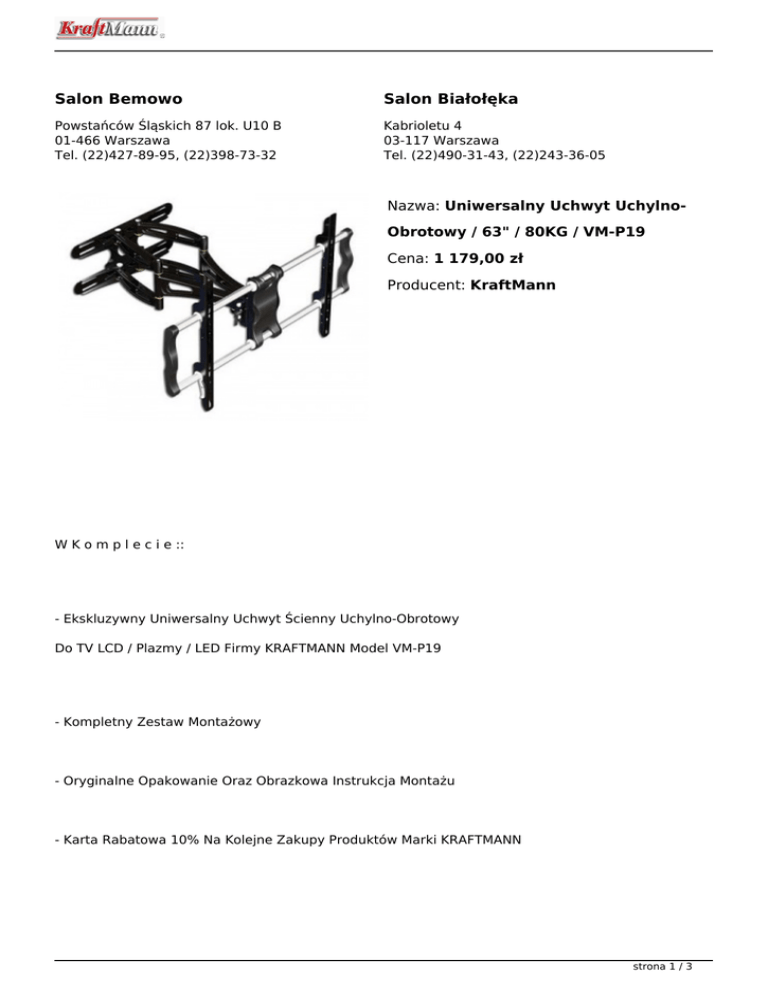 KraftMann

Salon Bemowo

Powstańców Śląskich 87 lok. U10 B
01-466 Warszawa
Tel. (22)427-89-95, (22)398-73-32

Salon Białołęka

Kabrioletu 4
03-117 Warszawa
Tel. (22)490-31-43, (22)243-36-05

Nazwa: Uniwersalny Uchwyt Uchylno-Obrotowy / 63" / 80KG / VM-P19

Cena: 1 179,00 zł

Producent: KraftMann

W K o m p l e c i e ::

- Ekskluzywny Uniwersalny Uchwyt Ścienny Uchylno-Obrotowy

Do TV LCD / Plazmy / LED Firmy KRAFTMANN Model VM-P19

- Kompletny Zestaw Montażowy

- Oryginalne Opakowanie Oraz Obrazkowa Instrukcja Montażu

- Karta Rabatowa 10% Na Kolejne Zakupy Produktów Marki KRAFTMANN

strona 1 / 3